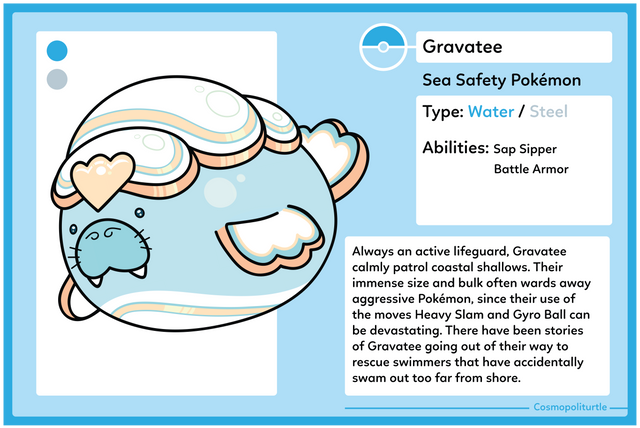 Gravatee

Sea Safety Pokémon

Type: Water / Steel

Abilities: Sap Sipper
Battle Armor

Always an active lifeguard, Gravatee calmly patrol coastal shallows. Their immense size and bulk often wards away aggressive Pokémon, since their use of the moves Heavy Slam and Gyro Ball can be devastating. There have been stories of Gravatee going out of their way to rescue swimmers that have accidentally swam out too far from shore.

Cosmopoliturtle